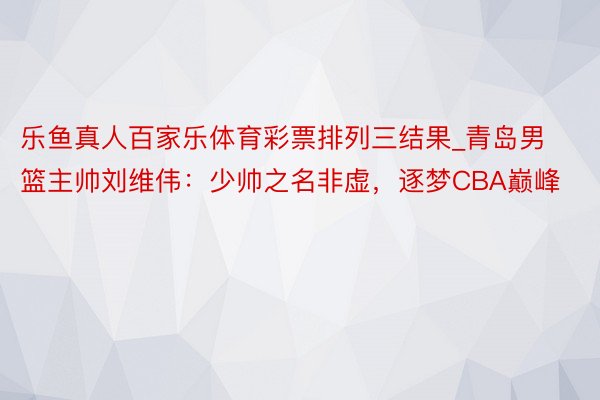 乐鱼真人百家乐体育彩票排列三结果_青岛男篮主帅刘维伟：少帅之名非虚，逐梦CBA巅峰